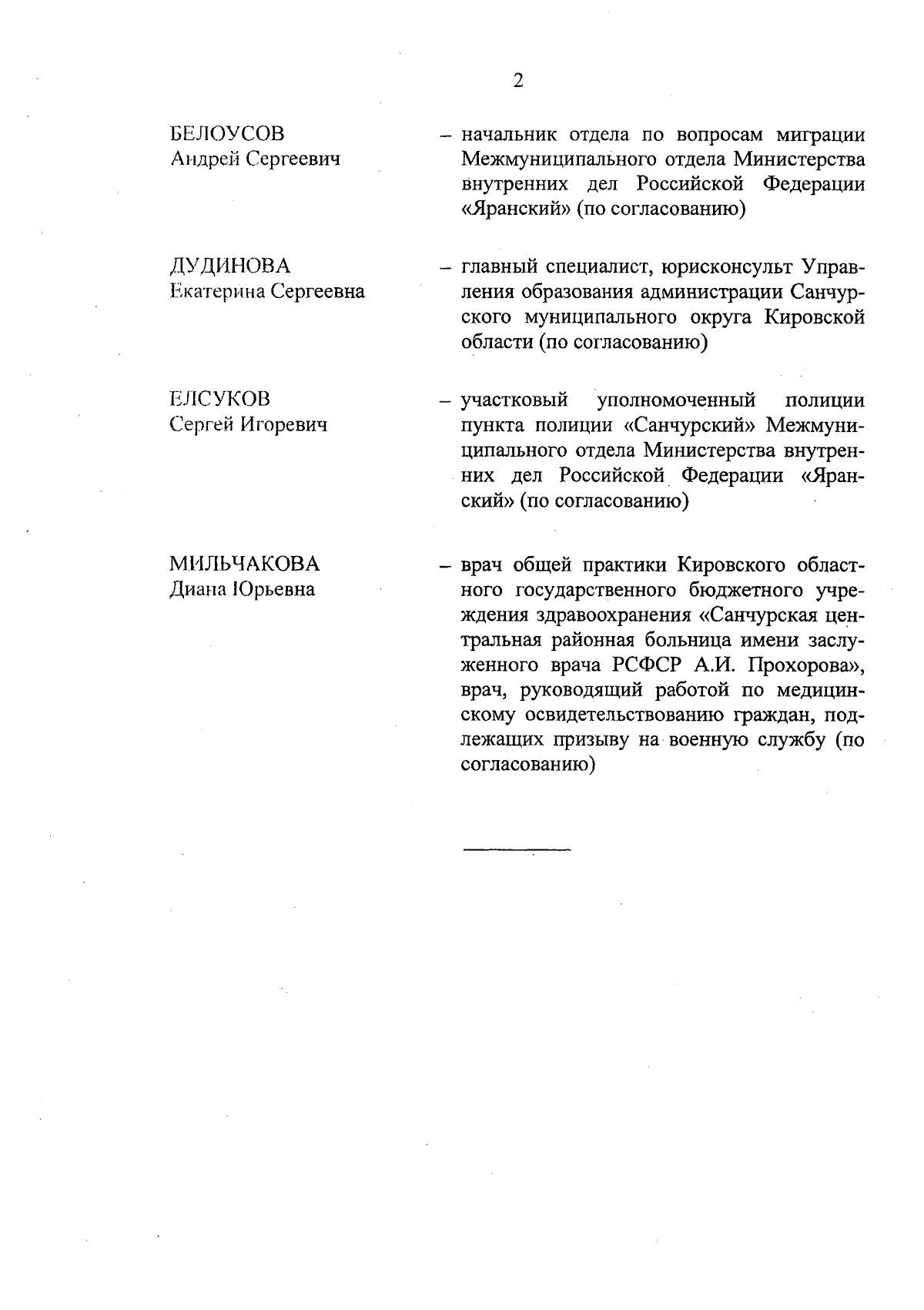 2

БЕЛОУСОВ
Андрей Сергеевич

– начальник отдела по вопросам миграции Межмуниципального отдела Министерства внутренних дел Российской Федерации «Яранский» (по согласованию)

ДУДИНОВА
Екатерина Сергеевна

– главный специалист, юрисконсульт Управления образования администрации Санчурского муниципального округа Кировской области (по согласованию)

ЕЛСУКОВ
Сергей Игоревич

– участковый уполномоченный полиции пункта полиции «Санчурский» Межмуниципального отдела Министерства внутренних дел Российской Федерации «Яранский» (по согласованию)

МИЛЬЧАКОВА
Диана Юрьевна

– врач общей практики Кировского областного государственного бюджетного учреждения здравоохранения «Санчурская центральная районная больница имени заслуженного врача РСФСР А.И. Прохорова», врач, руководящий работой по медицинскому освидетельствованию граждан, подлежащих призыву на военную службу (по согласованию)